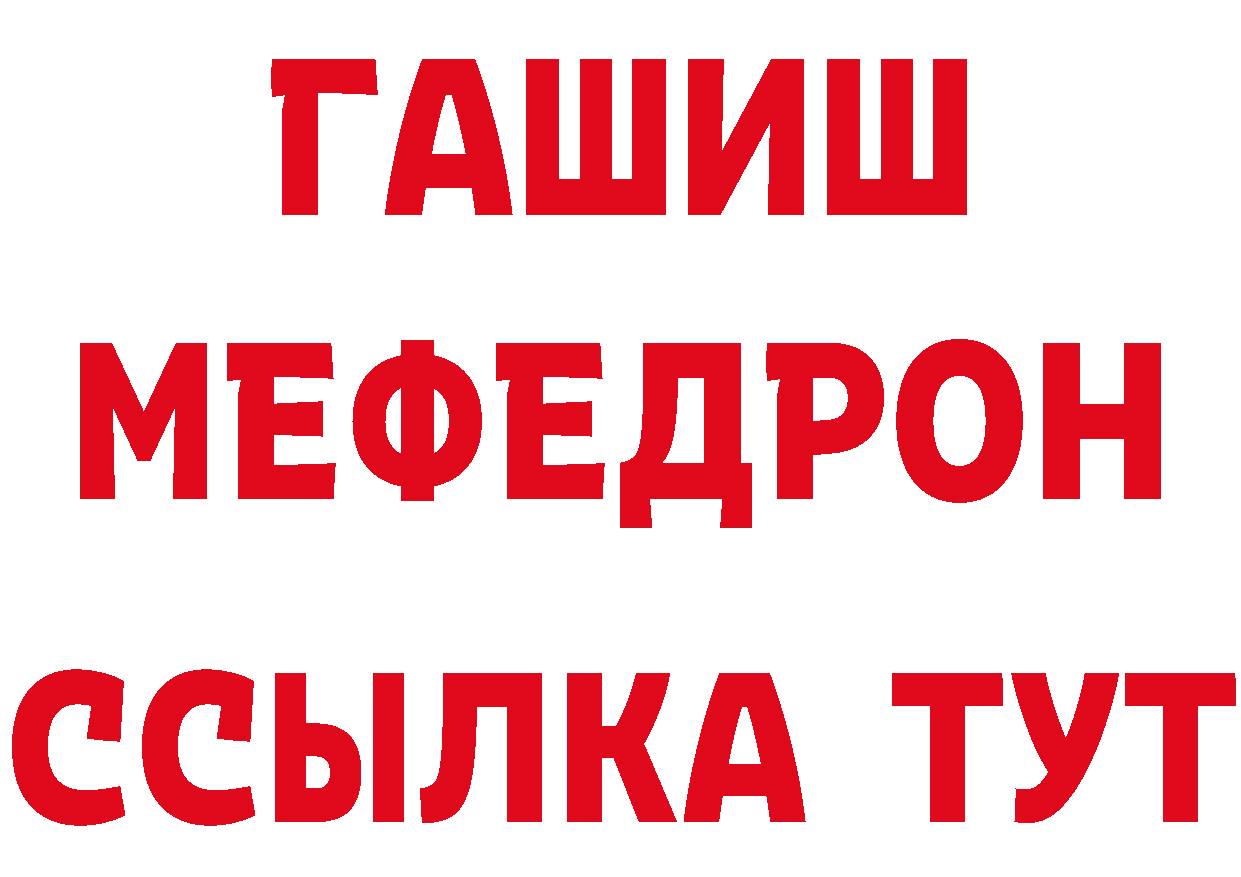 ГАШИШ
МЕФЕДРОН
ССЫЛКА ТУТ